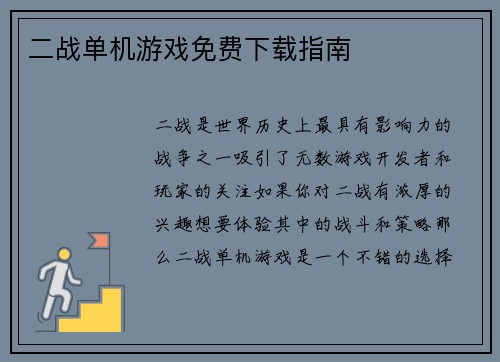 二战单机游戏免费下载指南

二战是世界历史上最具有影响力的战争之一吸引了无数游戏开发者和玩家的关注如果你对二战有浓厚的兴趣想要体验其中的战斗和策略那么二战单机游戏是一个不错的选择